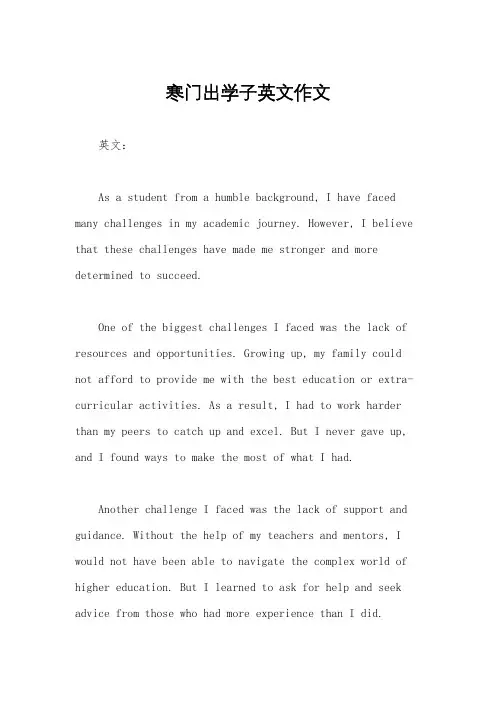 寒门出学子英文作文

英文：

As a student from a humble background, I have faced many challenges in my academic journey. However, I believe that these challenges have made me stronger and more determined to succeed.

One of the biggest challenges I faced was the lack of resources and opportunities. Growing up, my family could not afford to provide me with the best education or extra-curricular activities. As a result, I had to work harder than my peers to catch up and excel. But I never gave up, and I found ways to make the most of what I had.

Another challenge I faced was the lack of support and guidance. Without the help of my teachers and mentors, I would not have been able to navigate the complex world of higher education. But I learned to ask for help and seek advice from those who had more experience than I did.